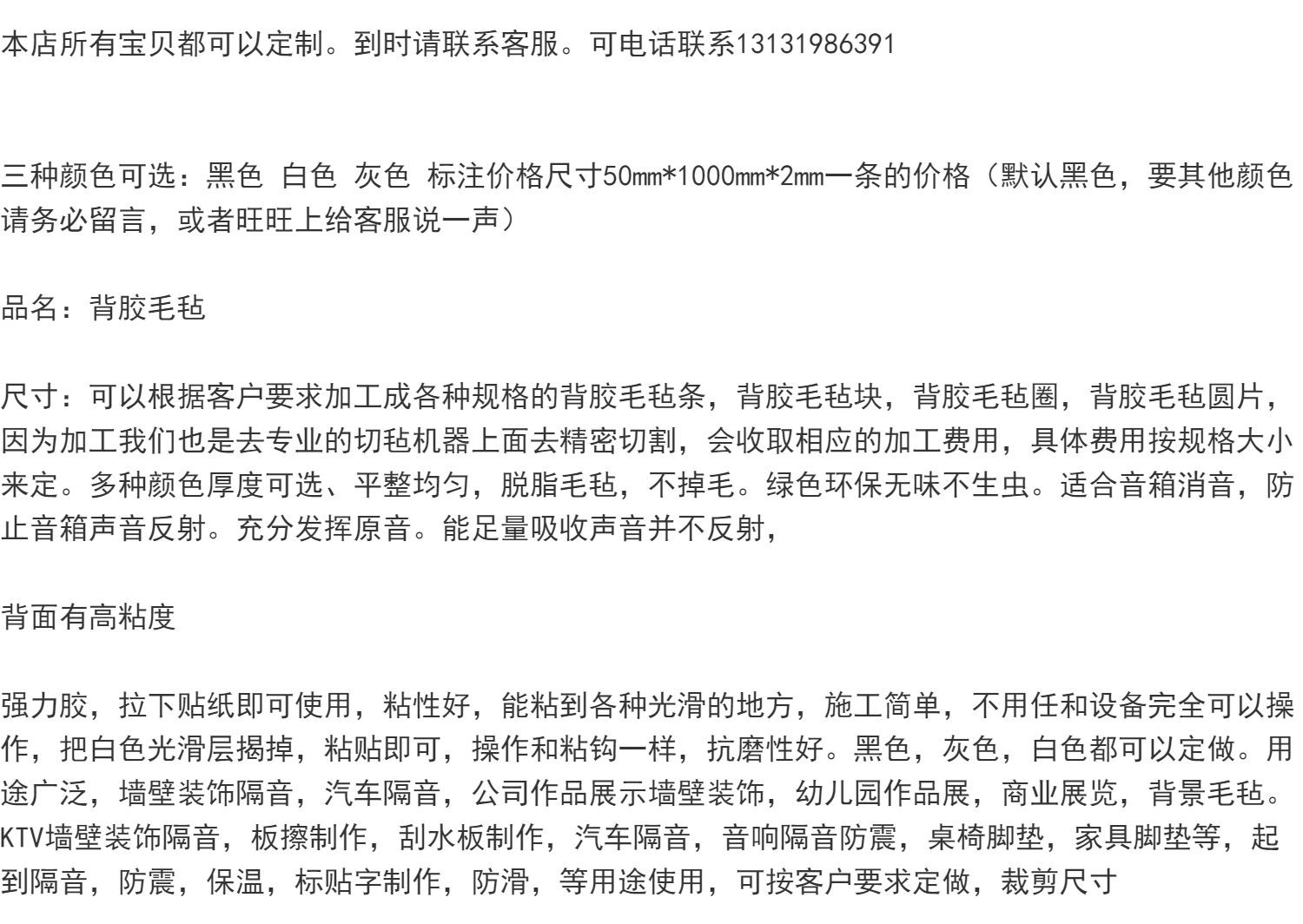 本店所有宝贝都可以定制。到时请联系客服。可电话联系13131986391

三种颜色可选：黑色 白色 灰色 标注价格尺寸50mm*1000mm*2mm一条的价格（默认黑色，要其他颜色请务必留言，或者旺旺上给客服说一声）

品名：背胶毛毡

尺寸：可以根据客户要求加工成各种规格的背胶毛毡条，背胶毛毡块，背胶毛毡圈，背胶毛毡圆片，因为加工我们也是去专业的切毡机器上面去精密切割，会收取相应的加工费用，具体费用按规格大小来定。多种颜色厚度可选、平整均匀，脱脂毛毡，不掉毛。绿色环保无味不生虫。适合音箱消音，防止音箱声音反射。充分发挥原音。能足量吸收声音并不反射，

背面有高粘度

强力胶，拉下贴纸即可使用，粘性好，能粘到各种光滑的地方，施工简单，不用任和设备完全可以操作，把白色光滑层揭掉，粘贴即可，操作和粘钩一样，抗磨性好。黑色，灰色，白色都可以定做。用途广泛，墙壁装饰隔音，汽车隔音，公司作品展示墙壁装饰，幼儿园作品展，商业展览，背景毛毡。KTV墙壁装饰隔音，板擦制作，刮水板制作，汽车隔音，音响隔音防震，桌椅脚垫，家具脚垫等，起到隔音，防震，保温，标贴字制作，防滑，等用途使用，可按客户要求定做，裁剪尺寸